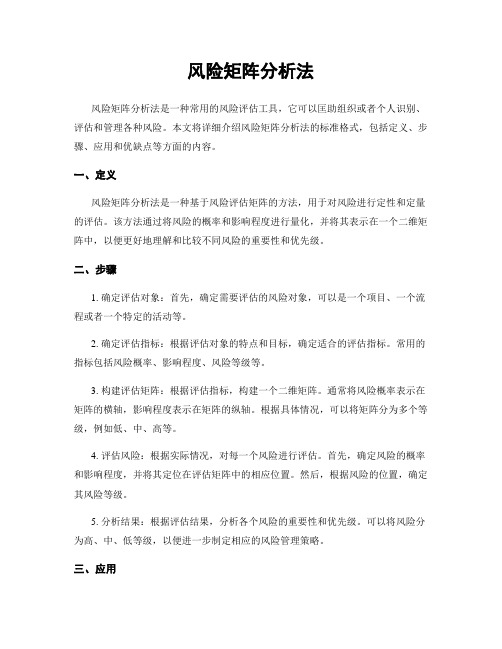 风险矩阵分析法

风险矩阵分析法是一种常用的风险评估工具，它可以匡助组织或者个人识别、评估和管理各种风险。本文将详细介绍风险矩阵分析法的标准格式，包括定义、步骤、应用和优缺点等方面的内容。

一、定义

风险矩阵分析法是一种基于风险评估矩阵的方法，用于对风险进行定性和定量的评估。该方法通过将风险的概率和影响程度进行量化，并将其表示在一个二维矩阵中，以便更好地理解和比较不同风险的重要性和优先级。

二、步骤

1. 确定评估对象：首先，确定需要评估的风险对象，可以是一个项目、一个流程或者一个特定的活动等。

2. 确定评估指标：根据评估对象的特点和目标，确定适合的评估指标。常用的指标包括风险概率、影响程度、风险等级等。

3. 构建评估矩阵：根据评估指标，构建一个二维矩阵。通常将风险概率表示在矩阵的横轴，影响程度表示在矩阵的纵轴。根据具体情况，可以将矩阵分为多个等级，例如低、中、高等。

4. 评估风险：根据实际情况，对每一个风险进行评估。首先，确定风险的概率和影响程度，并将其定位在评估矩阵中的相应位置。然后，根据风险的位置，确定其风险等级。

5. 分析结果：根据评估结果，分析各个风险的重要性和优先级。可以将风险分为高、中、低等级，以便进一步制定相应的风险管理策略。

三、应用